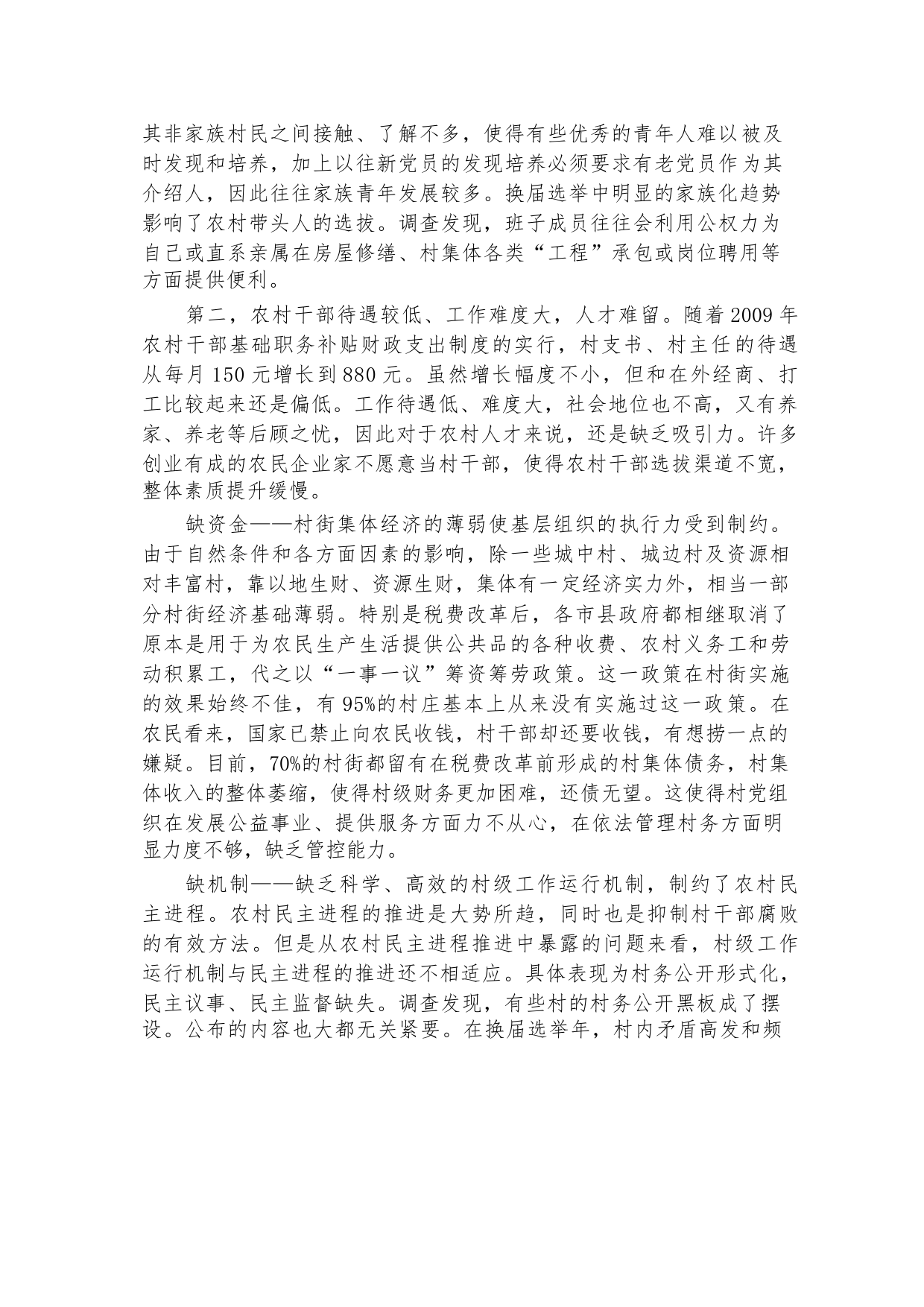 其非家族村民之间接触、了解不多，使得有些优秀的青年人难以被及时发现和培养，加上以往新党员的发现培养必须要求有老党员作为其介绍人，因此往往家族青年发展较多。换届选举中明显的家族化趋势影响了农村带头人的选拔。调查发现，班子成员往往会利用公权力为自己或直系亲属在房屋修缮、村集体各类“工程”承包或岗位聘用等方面提供便利。

第二，农村干部待遇较低、工作难度大，人才难留。随着2009年农村干部基础职务补贴财政支出制度的实行，村支书、村主任的待遇从每月150元增长到880元。虽然增长幅度不小，但和在外经商、打工比较起来还是偏低。工作待遇低、难度大，社会地位也不高，又有养家、养老等后顾之忧，因此对于农村人才来说，还是缺乏吸引力。许多创业有成的农民企业家不愿意当村干部，使得农村干部选拔渠道不宽，整体素质提升缓慢。

缺资金——村街集体经济的薄弱使基层组织的执行力受到制约。由于自然条件和各方面因素的影响，除一些城中村、城边村及资源相对丰富村，靠以地生财、资源生财，集体有一定经济实力外，相当一部分村街经济基础薄弱。特别是税费改革后，各市县政府都相继取消了原本是用于为农民生产生活提供公共品的各种收费、农村义务工和劳动积累工，代之以“一事一议”筹资筹劳政策。这一政策在村街实施的效果始终不佳，有95%的村庄基本上从来没有实施过这一政策。在农民看来，国家已禁止向农民收钱，村干部却还要收钱，有想捞一点的嫌疑。目前，70%的村街都留有在税费改革前形成的村集体债务，村集体收入的整体萎缩，使得村级财务更加困难，还债无望。这使得村党组织在发展公益事业、提供服务方面力不从心，在依法管理村务方面明显力度不够，缺乏管控能力。

缺机制——缺乏科学、高效的村级工作运行机制，制约了农村民主进程。农村民主进程的推进是大势所趋，同时也是抑制村干部腐败的有效方法。但是从农村民主进程推进中暴露的问题来看，村级工作运行机制与民主进程的推进还不相适应。具体表现为村务公开形式化，民主议事、民主监督缺失。调查发现，有些村的村务公开黑板成了摆设。公布的内容也大都无关紧要。在换届选举年，村内矛盾高发和频